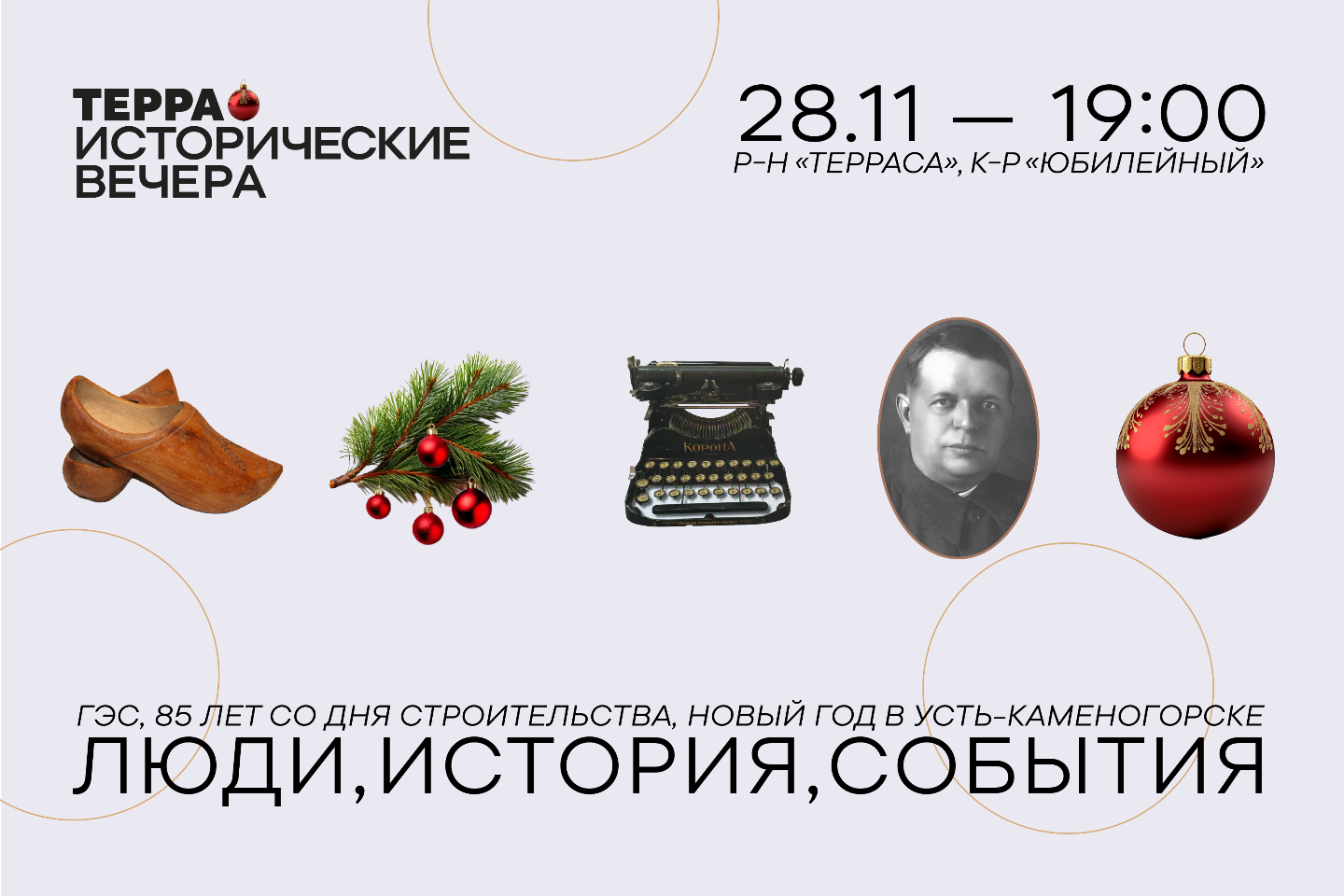 ТЕРРА
ИСТОРИЧЕСКИЕ ВЕЧЕРА

28.11 — 19:00
Р-Н «ТЕРРАСА», К-Р «ЮБИЛЕЙНЫЙ»

КОРОНА

ГЭС, 85 ЛЕТ СО ДНЯ СТРОИТЕЛЬСТВА, НОВЫЙ ГОД В УСТЬ-КАМЕНОГОРСКЕ
ЛЮДИ, ИСТОРИЯ, СОБЫТИЯ